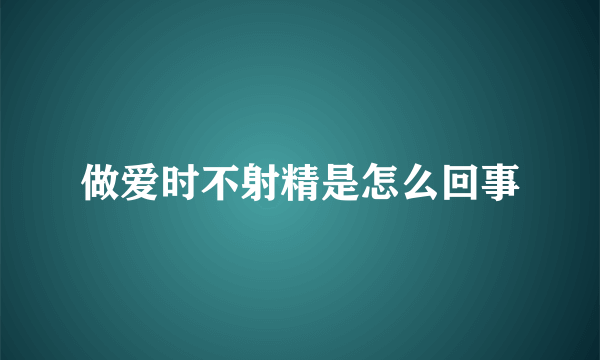 做爱时不射精是怎么回事